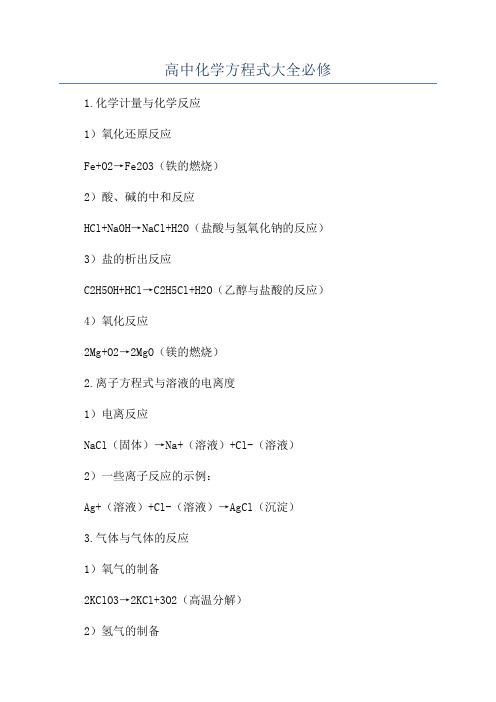 高中化学方程式大全必修

1.化学计量与化学反应

1）氧化还原反应

Fe+O2→Fe2O3（铁的燃烧）

2）酸、碱的中和反应

HCl+NaOH→NaCl+H2O（盐酸与氢氧化钠的反应）

3）盐的析出反应

C2H5OH+HCl→C2H5Cl+H2O（乙醇与盐酸的反应）

4）氧化反应

2Mg+O2→2MgO（镁的燃烧）

2.离子方程式与溶液的电离度

1）电离反应

NaCl（固体）→Na+（溶液）+Cl-（溶液）

2）一些离子反应的示例：

Ag+（溶液）+Cl-（溶液）→AgCl（沉淀）

3.气体与气体的反应

1）氧气的制备

2KClO3→2KCl+3O2（高温分解）

2）氢气的制备